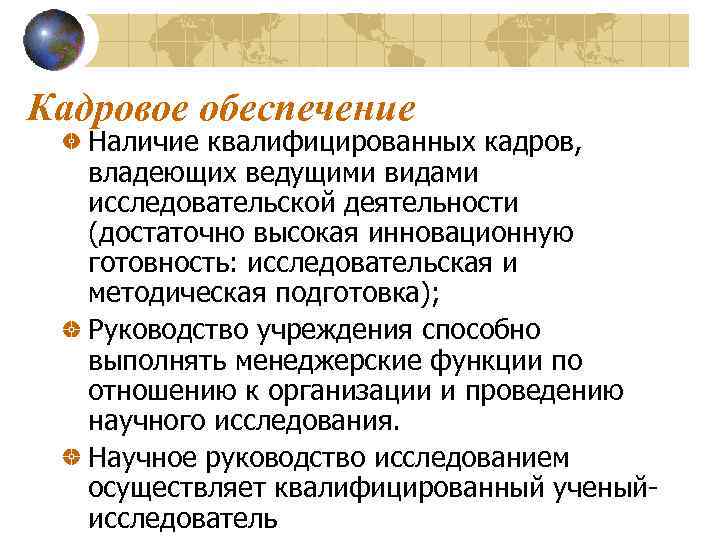 Кадровое обеспечение

Наличие квалифицированных кадров, владеющих ведущими видами исследовательской деятельности (достаточно высокая инновационную готовность: исследовательская и методическая подготовка);

Руководство учреждения способно выполнять менеджерские функции по отношению к организации и проведению научного исследования.

Научное руководство исследованием осуществляет квалифицированный ученый-исследователь